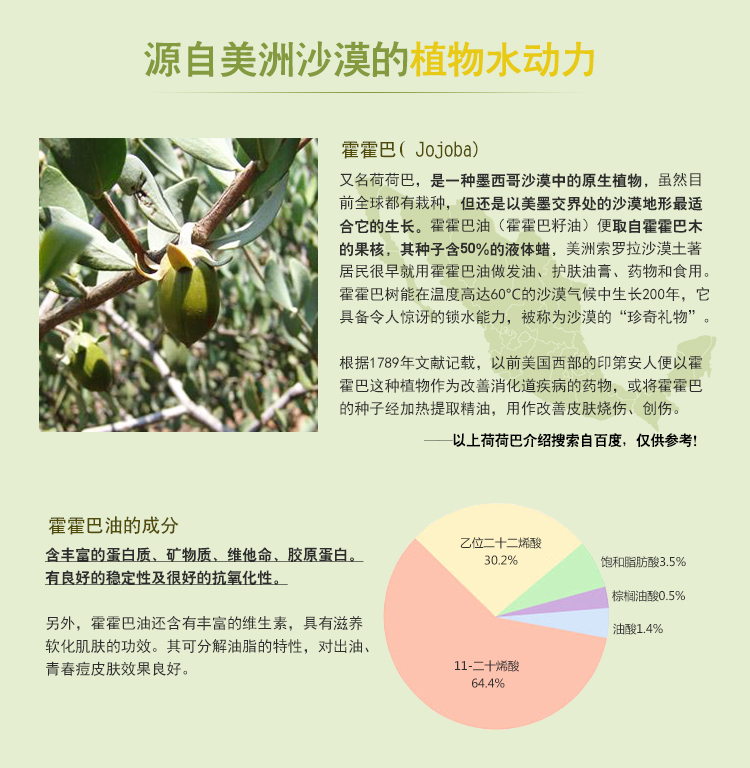 源自美洲沙漠的植物水动力

霍霍巴( Jojoba)

又名荷荷巴，是一种墨西哥沙漠中的原生植物，虽然目前全球都有栽种，但还是以美墨交界处的沙漠地形最适合它的生长。霍霍巴油（霍霍巴籽油）便取自霍霍巴木的果核，其种子含50%的液体蜡，美洲索罗拉沙漠土著居民很早就用霍霍巴油做发油、护肤油膏、药物和食用。霍霍巴树能在温度高达60°C的沙漠气候中生长200年，它具备令人惊讶的锁水能力，被称为沙漠的“珍奇礼物”。

根据1789年文献记载，以前美国西部的印第安人便以霍霍巴这种植物作为改善消化道疾病的药物，或将霍霍巴的种子经加热提取精油，用作改善皮肤烧伤、创伤。

——以上荷荷巴介绍搜索自百度，仅供参考!

霍霍巴油的成分

含丰富的蛋白质、矿物质、维他命、胶原蛋白。
有良好的稳定性及很好的抗氧化性。

另外，霍霍巴油还含有丰富的维生素，具有滋养软化肌肤的功效。其可分解油脂的特性，对出油、青春痘皮肤效果良好。

乙位二十二烯酸
30.2%

饱和脂肪酸3.5%

棕榈油酸0.5%

油酸1.4%

11-二十烯酸
64.4%